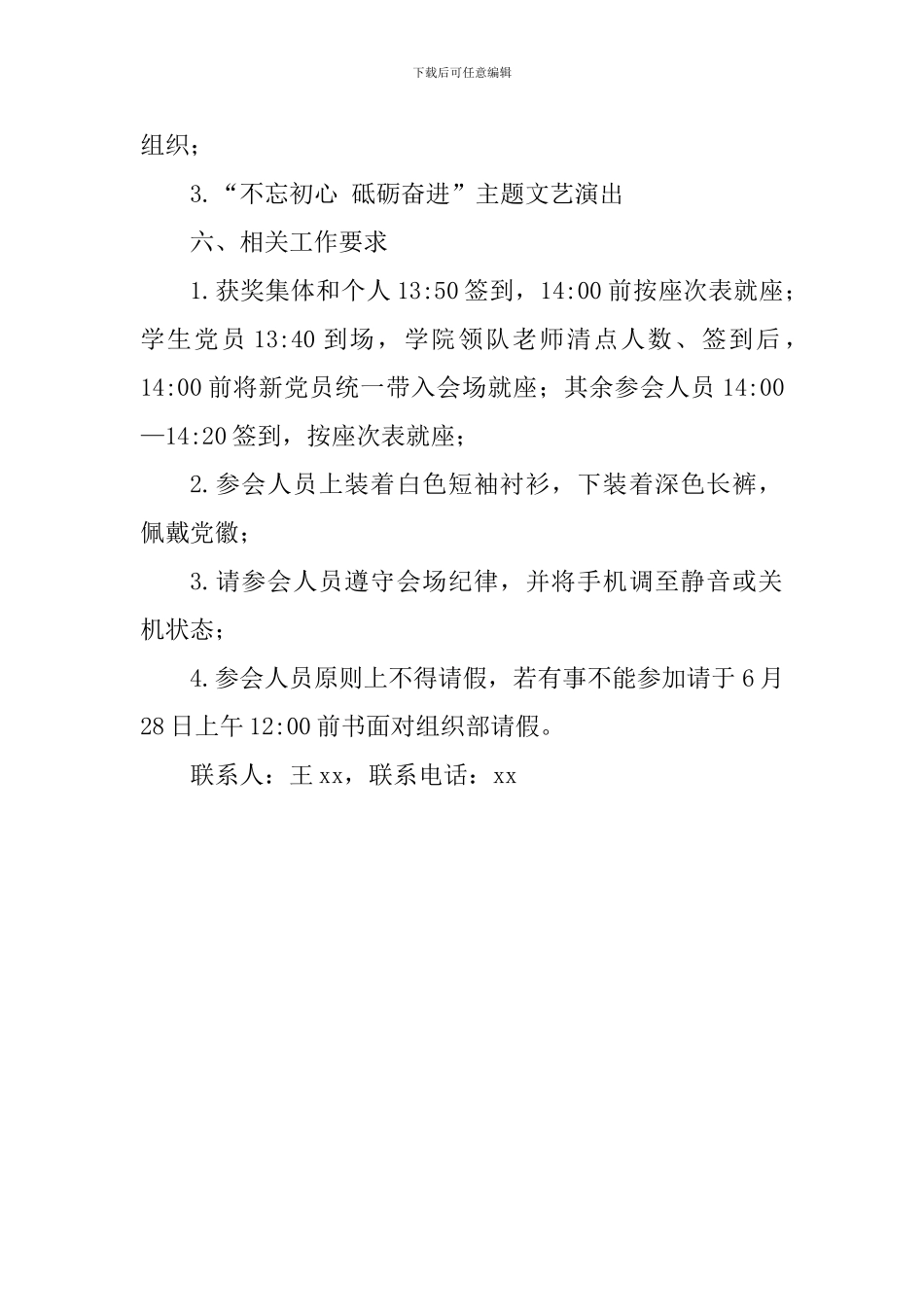 下载后可任意编辑

组织；

3.“不忘初心 砥砺奋进”主题文艺演出

六、相关工作要求

1.获奖集体和个人 13:50 签到，14:00 前按座次表就座；学生党员 13:40 到场，学院领队老师清点人数、签到后，14:00 前将新党员统一带入会场就座；其余参会人员 14:00—14:20 签到，按座次表就座；

2.参会人员上装着白色短袖衬衫，下装着深色长裤，佩戴党徽；

3.请参会人员遵守会场纪律，并将手机调至静音或关机状态；

4.参会人员原则上不得请假，若有事不能参加请于 6 月 28 日上午 12:00 前书面对组织部请假。

联系人：王 xx，联系电话：xx